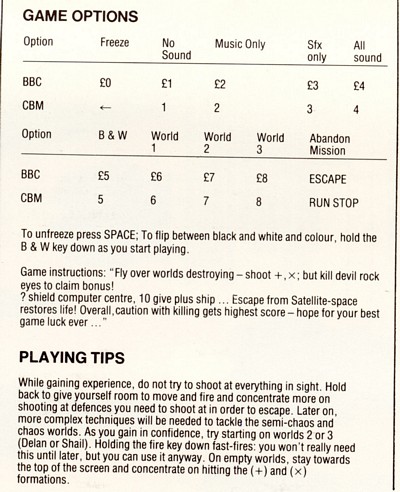 GAME OPTIONS

| Option | Freeze | No Sound | Music Only | Sfx only | All sound |
|---|---|---|---|---|---|
| BBC | £0 | £1 | £2 | £3 | £4 |
| CBM | ← | 1 | 2 | 3 | 4 |

| Option | B & W | World 1 | World 2 | World 3 | Abandon Mission |
|---|---|---|---|---|---|
| BBC | £5 | £6 | £7 | £8 | ESCAPE |
| CBM | 5 | 6 | 7 | 8 | RUN STOP |

To unfreeze press SPACE; To flip between black and white and colour, hold the B & W key down as you start playing.

Game instructions: "Fly over worlds destroying – shoot +, ×; but kill devil rock eyes to claim bonus!
? shield computer centre, 10 give plus ship ... Escape from Satellite-space restores life! Overall, caution with killing gets highest score – hope for your best game luck ever ..."

PLAYING TIPS

While gaining experience, do not try to shoot at everything in sight. Hold back to give yourself room to move and fire and concentrate more on shooting at defences you need to shoot at in order to escape. Later on, more complex techniques will be needed to tackle the semi-chaos and chaos worlds. As you gain in confidence, try starting on worlds 2 or 3 (Delan or Shail). Holding the fire key down fast-fires: you won't really need this until later, but you can use it anyway. On empty worlds, stay towards the top of the screen and concentrate on hitting the (+) and (×) formations.